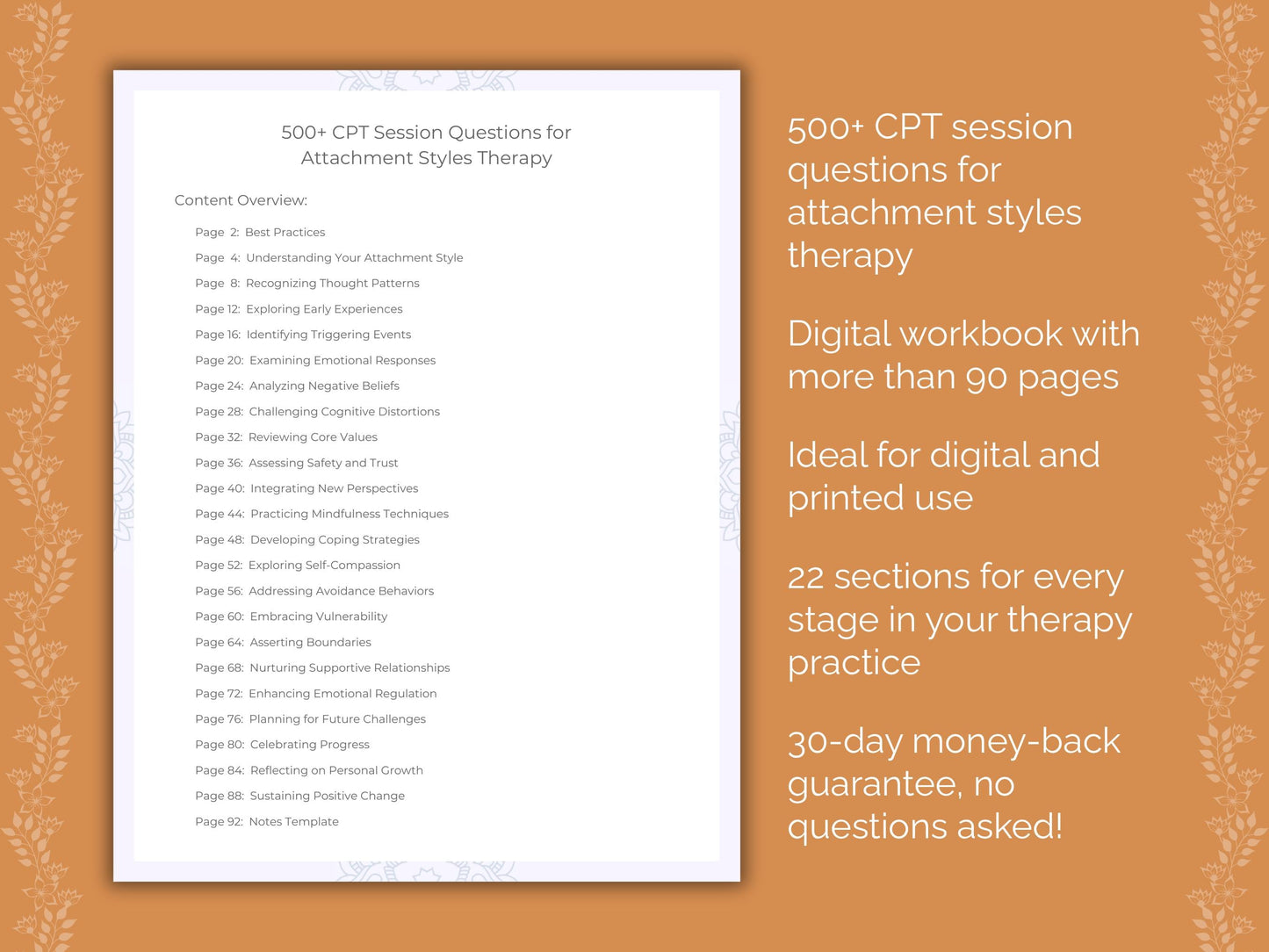 500+ CPT Session Questions for Attachment Styles Therapy

Content Overview:

Page 2: Best Practices
Page 4: Understanding Your Attachment Style
Page 8: Recognizing Thought Patterns
Page 12: Exploring Early Experiences
Page 16: Identifying Triggering Events
Page 20: Examining Emotional Responses
Page 24: Analyzing Negative Beliefs
Page 28: Challenging Cognitive Distortions
Page 32: Reviewing Core Values
Page 36: Assessing Safety and Trust
Page 40: Integrating New Perspectives
Page 44: Practicing Mindfulness Techniques
Page 48: Developing Coping Strategies
Page 52: Exploring Self-Compassion
Page 56: Addressing Avoidance Behaviors
Page 60: Embracing Vulnerability
Page 64: Asserting Boundaries
Page 68: Nurturing Supportive Relationships
Page 72: Enhancing Emotional Regulation
Page 76: Planning for Future Challenges
Page 80: Celebrating Progress
Page 84: Reflecting on Personal Growth
Page 88: Sustaining Positive Change
Page 92: Notes Template

500+ CPT session questions for attachment styles therapy

Digital workbook with more than 90 pages

Ideal for digital and printed use

22 sections for every stage in your therapy practice

30-day money-back guarantee, no questions asked!